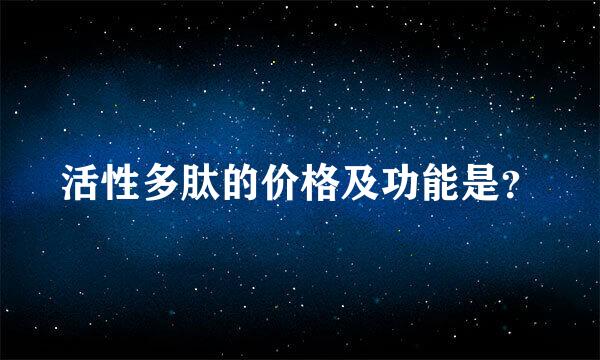 活性多肽的价格及功能是?